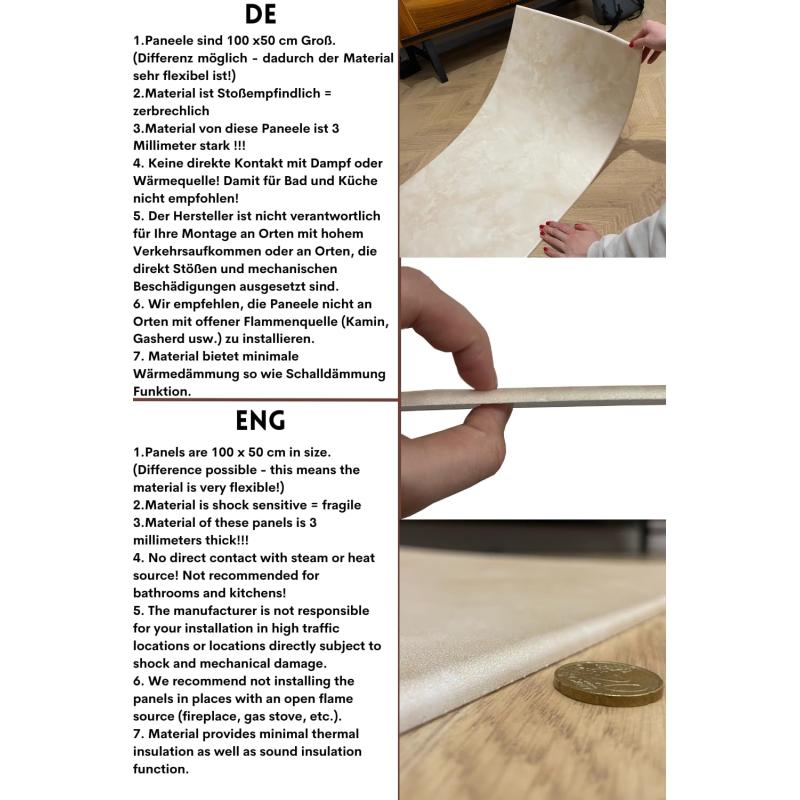 DE

1.Paneele sind 100 x50 cm Groß.
(Differenz möglich - dadurch der Material sehr flexibel ist!)
2.Material ist Stoßempfindlich = zerbrechlich
3.Material von diese Paneele ist 3 Millimeter stark !!!
4. Keine direkte Kontakt mit Dampf oder Wärmequelle! Damit für Bad und Küche nicht empfohlen!
5. Der Hersteller ist nicht verantwortlich für Ihre Montage an Orten mit hohem Verkehrsaufkommen oder an Orten, die direkt Stößen und mechanischen Beschädigungen ausgesetzt sind.
6. Wir empfehlen, die Paneele nicht an Orten mit offener Flammenquelle (Kamin, Gasherd usw.) zu installieren.
7. Material bietet minimale Wärmedämmung so wie Schalldämmung Funktion.

ENG

1.Panels are 100 x 50 cm in size.
(Difference possible - this means the material is very flexible!)
2.Material is shock sensitive = fragile
3.Material of these panels is 3 millimeters thick!!!
4. No direct contact with steam or heat source! Not recommended for bathrooms and kitchens!
5. The manufacturer is not responsible for your installation in high traffic locations or locations directly subject to shock and mechanical damage.
6. We recommend not installing the panels in places with an open flame source (fireplace, gas stove, etc.).
7. Material provides minimal thermal insulation as well as sound insulation function.